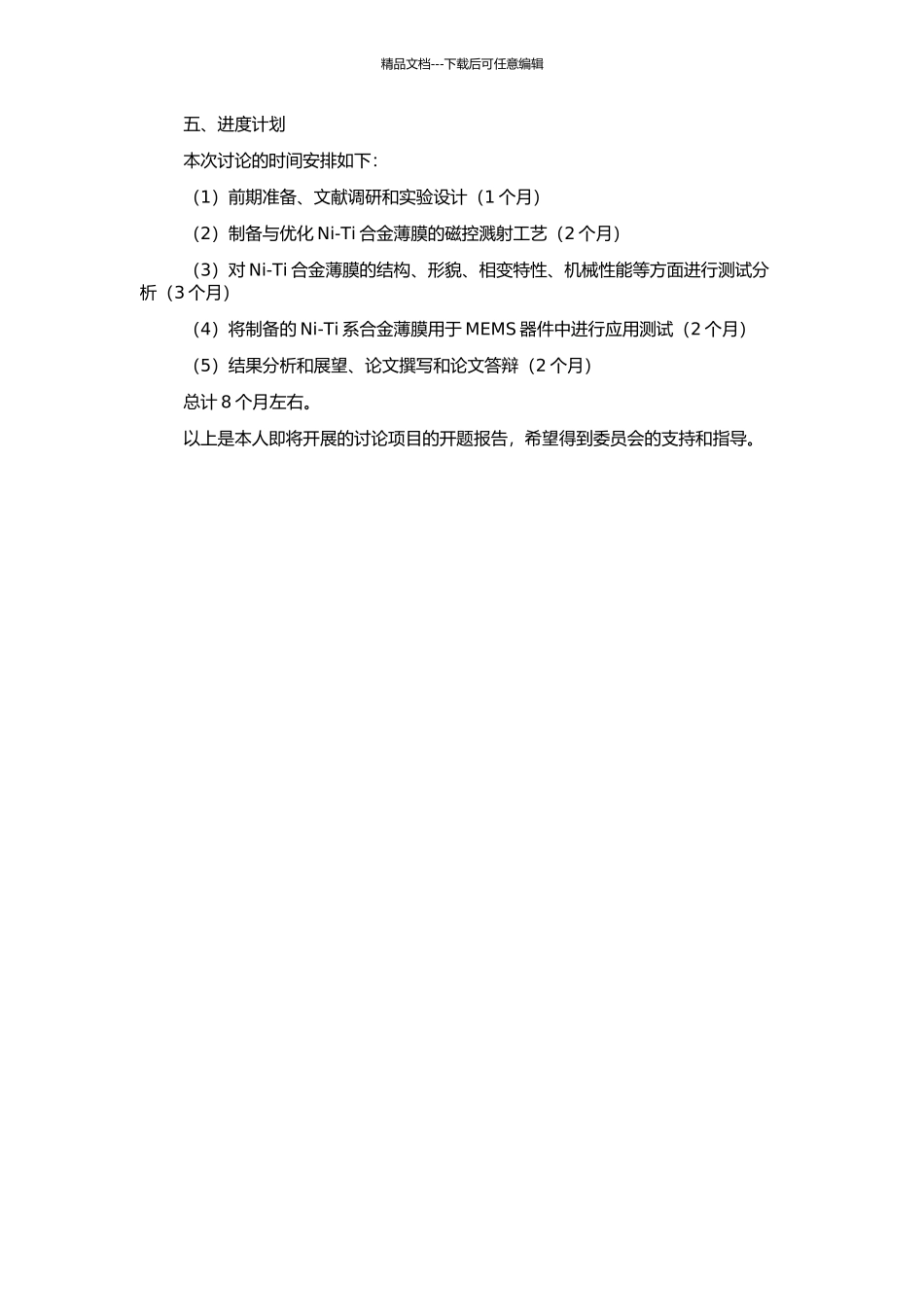 精品文档---下载后可任意编辑

五、进度计划

本次讨论的时间安排如下：

（1）前期准备、文献调研和实验设计（1 个月）

（2）制备与优化 Ni-Ti 合金薄膜的磁控溅射工艺（2 个月）

（3）对 Ni-Ti 合金薄膜的结构、形貌、相变特性、机械性能等方面进行测试分析（3 个月）

（4）将制备的 Ni-Ti 系合金薄膜用于 MEMS 器件中进行应用测试（2 个月）

（5）结果分析和展望、论文撰写和论文答辩（2 个月）

总计 8 个月左右。

以上是本人即将开展的讨论项目的开题报告，希望得到委员会的支持和指导。